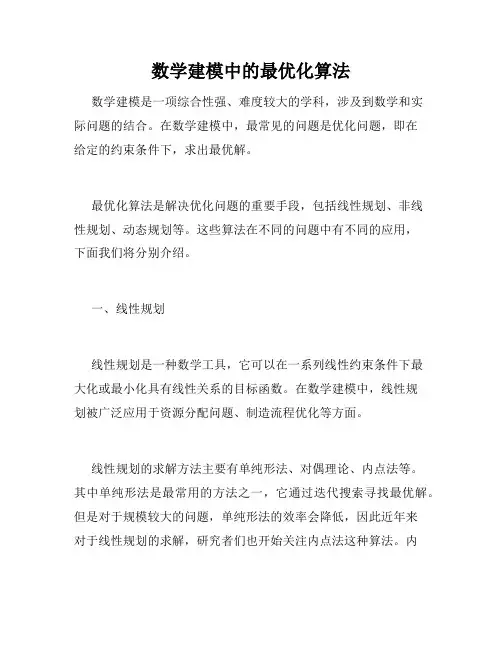 数学建模中的最优化算法

数学建模是一项综合性强、难度较大的学科，涉及到数学和实际问题的结合。在数学建模中，最常见的问题是优化问题，即在给定的约束条件下，求出最优解。

最优化算法是解决优化问题的重要手段，包括线性规划、非线性规划、动态规划等。这些算法在不同的问题中有不同的应用，下面我们将分别介绍。

一、线性规划

线性规划是一种数学工具，它可以在一系列线性约束条件下最大化或最小化具有线性关系的目标函数。在数学建模中，线性规划被广泛应用于资源分配问题、制造流程优化等方面。

线性规划的求解方法主要有单纯形法、对偶理论、内点法等。其中单纯形法是最常用的方法之一，它通过迭代搜索寻找最优解。但是对于规模较大的问题，单纯形法的效率会降低，因此近年来对于线性规划的求解，研究者们也开始关注内点法这种算法。内